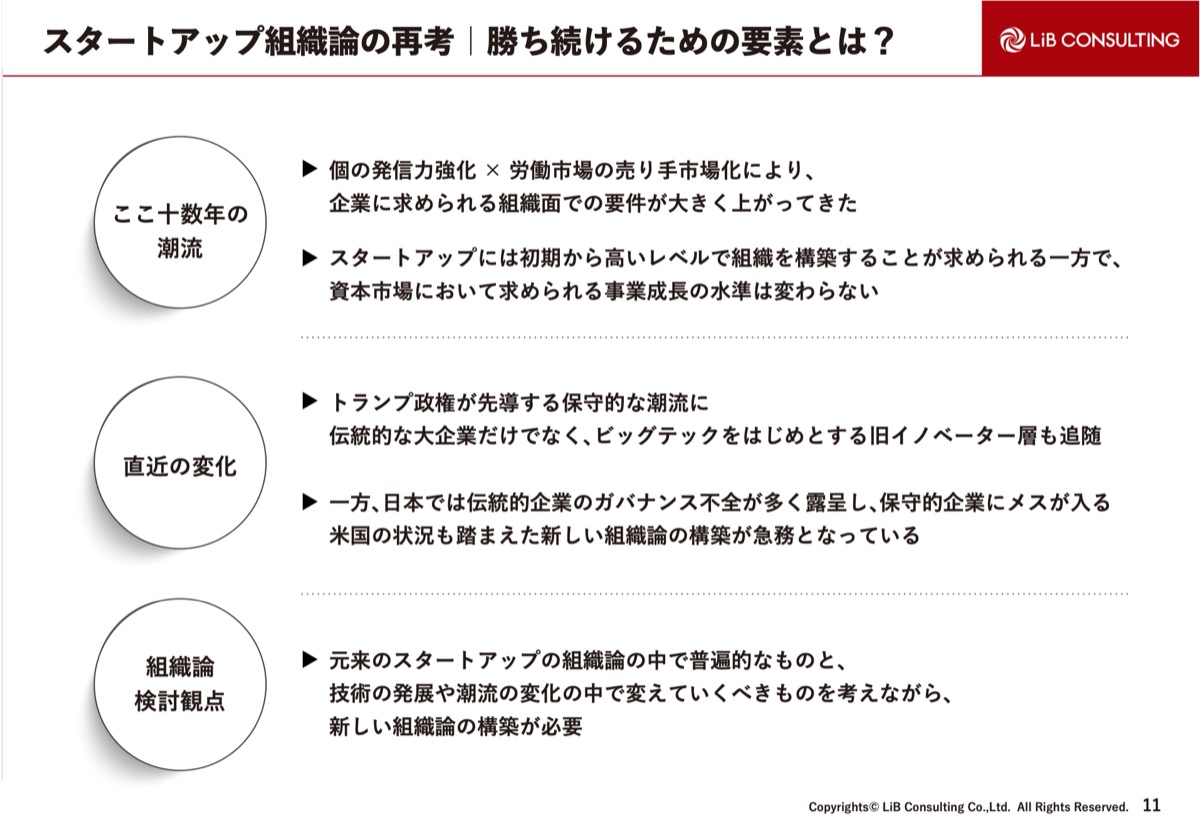 スタートアップ組織論の再考｜勝ち続けるための要素とは？

LiB CONSULTING

ここ十数年の潮流

▶ 個の発信力強化 × 労働市場の売り手市場化により、企業に求められる組織面での要件が大きく上がってきた

▶ スタートアップには初期から高いレベルで組織を構築することが求められる一方で、資本市場において求められる事業成長の水準は変わらない

直近の変化

▶ トランプ政権が先導する保守的な潮流に伝統的な大企業だけでなく、ビッグテックをはじめとする旧イノベーター層も追随

▶ 一方、日本では伝統的企業のガバナンス不全が多く露呈し、保守的企業にメスが入る米国の状況も踏まえた新しい組織論の構築が急務となっている

組織論検討観点

▶ 元来のスタートアップの組織論の中で普遍的なものと、技術の発展や潮流の変化の中で変えていくべきものを考えながら、新しい組織論の構築が必要

Copyrights© LiB Consulting Co.,Ltd. All Rights Reserved. 11